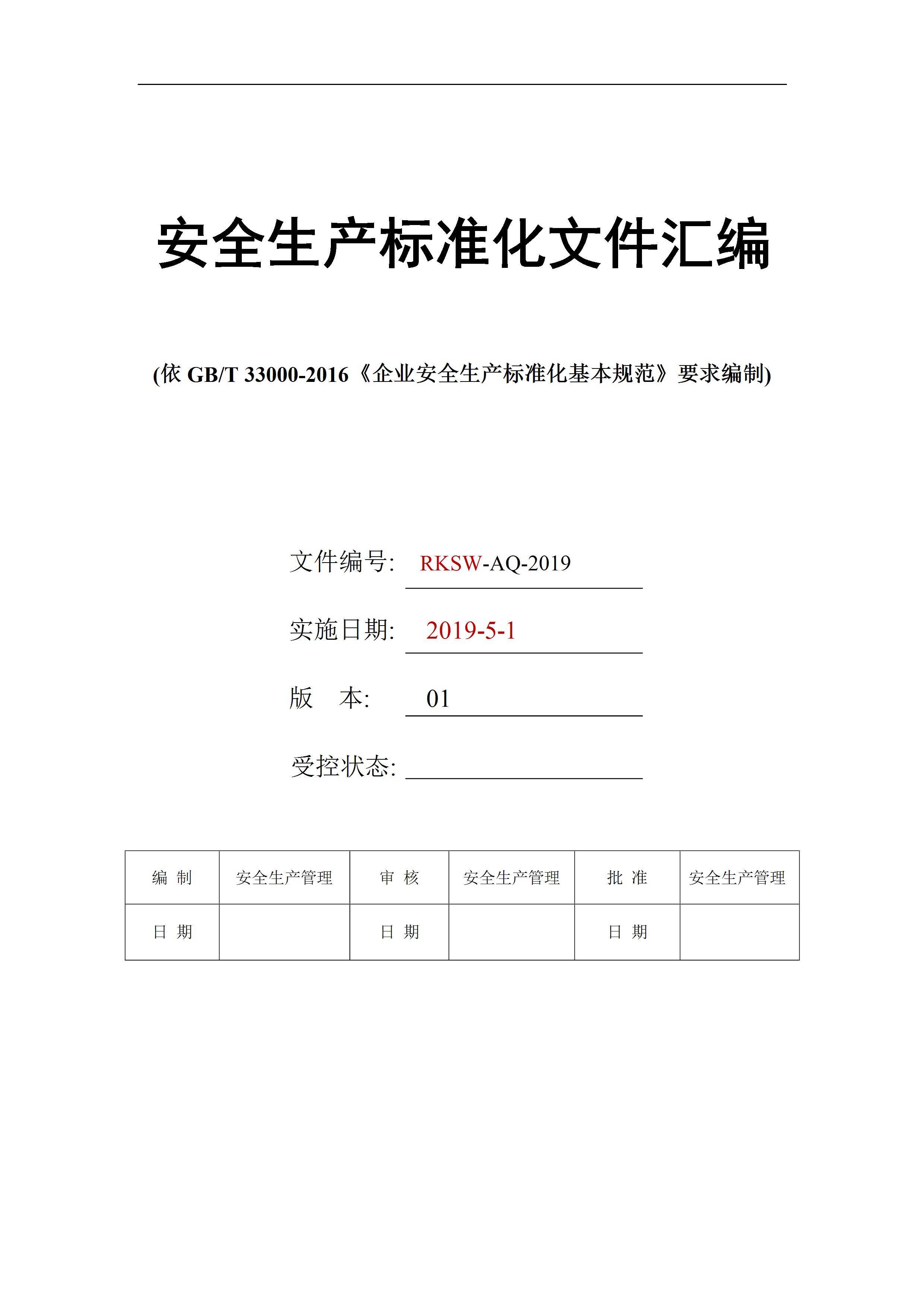 安全生产标准化文件汇编

(依 GB/T 33000-2016《企业安全生产标准化基本规范》要求编制)

文件编号: RKSW-AQ-2019

实施日期: 2019-5-1

版　本: 01

受控状态:

| 编 制 | 安全生产管理 | 审 核 | 安全生产管理 | 批 准 | 安全生产管理 |
|---|---|---|---|---|---|
| 日 期 |  | 日 期 |  | 日 期 |  |